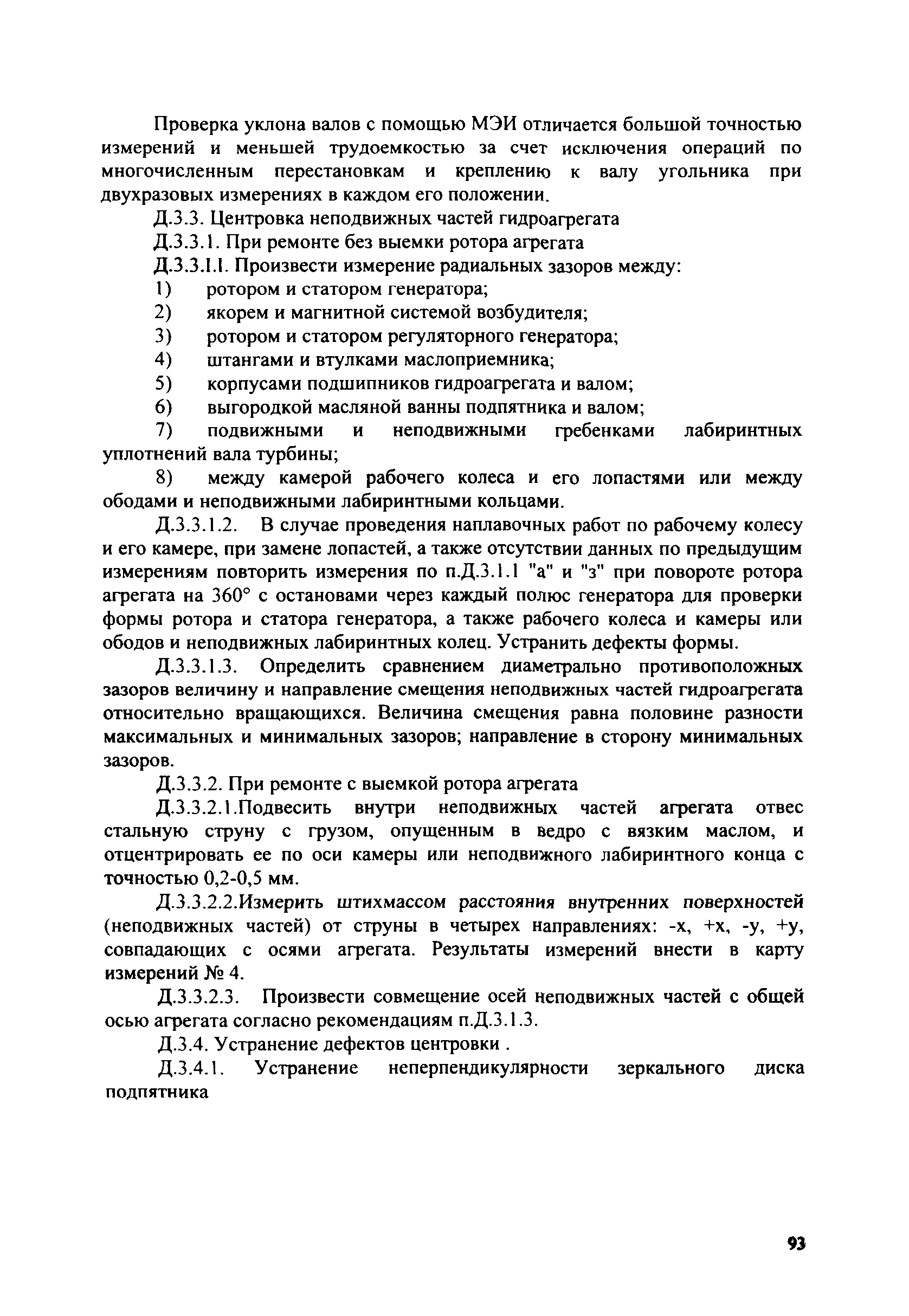 Проверка уклона валов с помощью МЭИ отличается большой точностью измерений и меньшей трудоемкостью за счет исключения операций по многочисленным перестановкам и креплению к валу угольника при двухразовых измерениях в каждом его положении.

Д.3.3. Центровка неподвижных частей гидроагрегата

Д.3.3.1. При ремонте без выемки ротора агрегата

Д.3.3.1.1. Произвести измерение радиальных зазоров между:

1) ротором и статором генератора;

2) якорем и магнитной системой возбудителя;

3) ротором и статором регуляторного генератора;

4) штангами и втулками маслоприемника;

5) корпусами подшипников гидроагрегата и валом;

6) выгородкой масляной ванны подпятника и валом;

7) подвижными и неподвижными гребенками лабиринтных уплотнений вала турбины;

8) между камерой рабочего колеса и его лопастями или между ободами и неподвижными лабиринтными кольцами.

Д.3.3.1.2. В случае проведения наплавочных работ по рабочему колесу и его камере, при замене лопастей, а также отсутствии данных по предыдущим измерениям повторить измерения по п.Д.3.1.1 "а" и "з" при повороте ротора агрегата на 360° с остановами через каждый полюс генератора для проверки формы ротора и статора генератора, а также рабочего колеса и камеры или ободов и неподвижных лабиринтных колец. Устранить дефекты формы.

Д.3.3.1.3. Определить сравнением диаметрально противоположных зазоров величину и направление смещения неподвижных частей гидроагрегата относительно вращающихся. Величина смещения равна половине разности максимальных и минимальных зазоров; направление в сторону минимальных зазоров.

Д.3.3.2. При ремонте с выемкой ротора агрегата

Д.3.3.2.1.Подвесить внутри неподвижных частей агрегата отвес стальную струну с грузом, опущенным в ведро с вязким маслом, и отцентрировать ее по оси камеры или неподвижного лабиринтного конца с точностью 0,2-0,5 мм.

Д.3.3.2.2.Измерить штихмассом расстояния внутренних поверхностей (неподвижных частей) от струны в четырех направлениях: -x, +x, -y, +y, совпадающих с осями агрегата. Результаты измерений внести в карту измерений № 4.

Д.3.3.2.3. Произвести совмещение осей неподвижных частей с общей осью агрегата согласно рекомендациям п.Д.3.1.3.

Д.3.4. Устранение дефектов центровки .

Д.3.4.1. Устранение неперпендикулярности зеркального диска подпятника

93